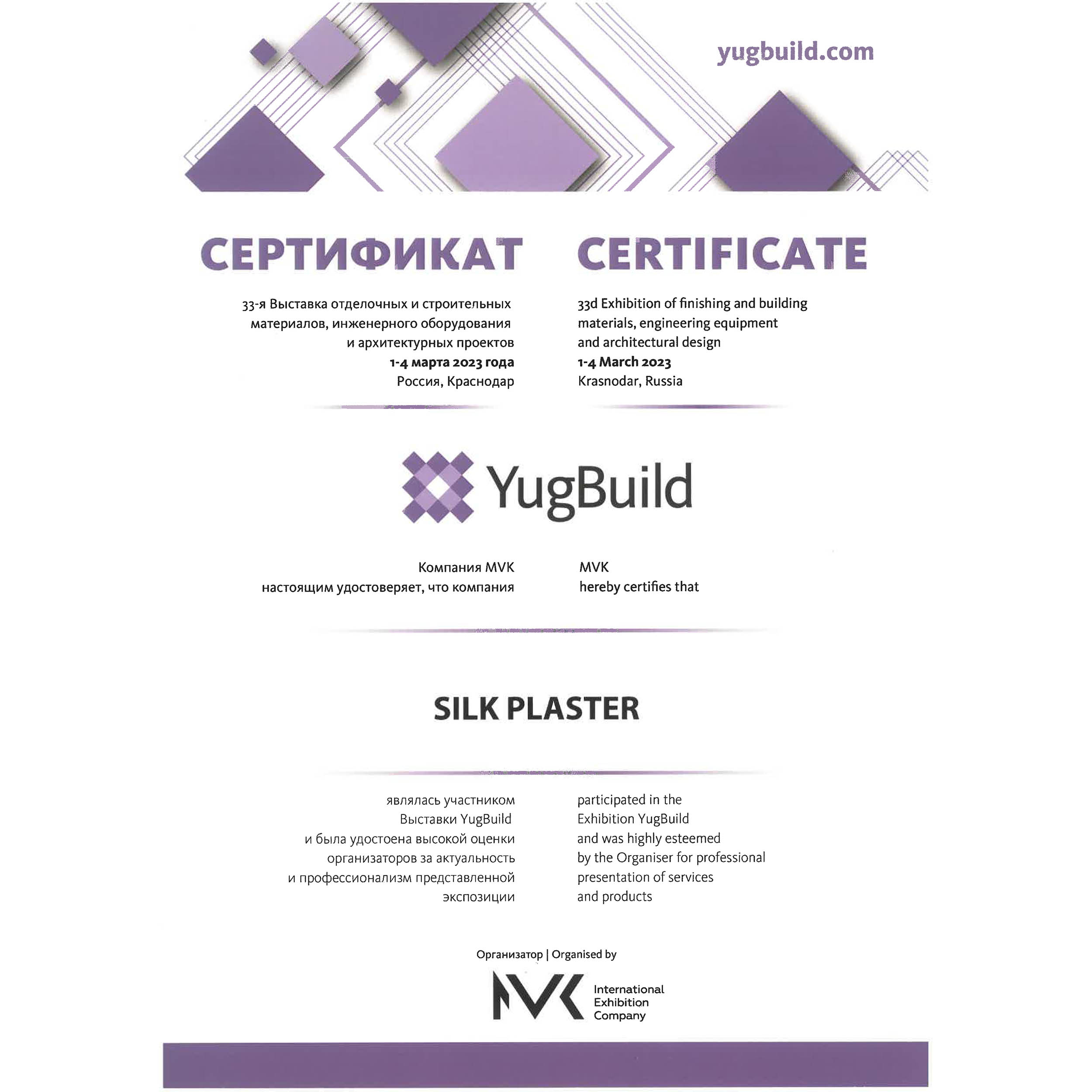 yugbuild.com

СЕРТИФИКАТ

33-я Выставка отделочных и строительных материалов, инженерного оборудования и архитектурных проектов
1-4 марта 2023 года
Россия, Краснодар

CERTIFICATE

33d Exhibition of finishing and building materials, engineering equipment and architectural design
1-4 March 2023
Krasnodar, Russia

YugBuild

Компания MVK
настоящим удостоверяет, что компания

MVK
hereby certifies that

SILK PLASTER

являлась участником
Выставки YugBuild
и была удостоена высокой оценки организаторов за актуальность и профессионализм представленной экспозиции

participated in the
Exhibition YugBuild
and was highly esteemed by the Organiser for professional presentation of services and products

Организатор | Organised by

MVK International Exhibition Company